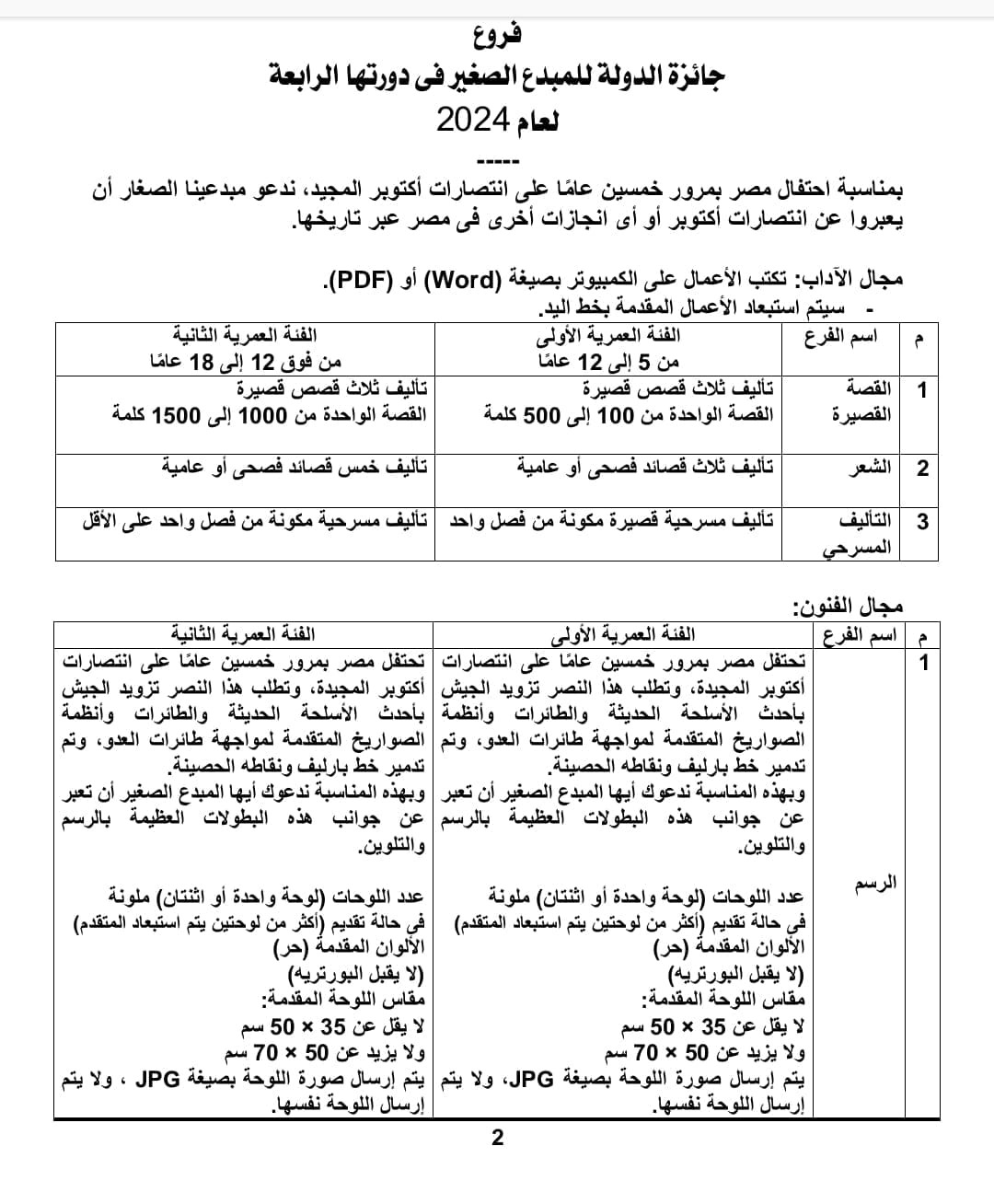 فروع
جائزة الدولة للمبدع الصغير فى دورتها الرابعة
لعام 2024
-----
بمناسبة احتفال مصر بمرور خمسين عامًا على انتصارات أكتوبر المجيد، ندعو مبدعينا الصغار أن يعبروا عن انتصارات أكتوبر أو أى انجازات أخرى فى مصر عبر تاريخها.

مجال الآداب: تكتب الأعمال على الكمبيوتر بصيغة (Word) أو (PDF).
- سيتم استبعاد الأعمال المقدمة بخط اليد.

| م | اسم الفرع | الفئة العمرية الأولى من 5 إلى 12 عامًا | الفئة العمرية الثانية من فوق 12 إلى 18 عامًا |
|---|---|---|---|
| 1 | القصة القصيرة | تأليف ثلاث قصص قصيرة القصة الواحدة من 100 إلى 500 كلمة | تأليف ثلاث قصص قصيرة القصة الواحدة من 1000 إلى 1500 كلمة |
| 2 | الشعر | تأليف ثلاث قصائد فصحى أو عامية | تأليف خمس قصائد فصحى أو عامية |
| 3 | التأليف المسرحي | تأليف مسرحية قصيرة مكونة من فصل واحد | تأليف مسرحية مكونة من فصل واحد على الأقل |

مجال الفنون:

| م | اسم الفرع | الفئة العمرية الأولى | الفئة العمرية الثانية |
|---|---|---|---|
| 1 | الرسم | تحتفل مصر بمرور خمسين عامًا على انتصارات أكتوبر المجيدة، وتطلب هذا النصر تزويد الجيش بأحدث الأسلحة الحديثة والطائرات وأنظمة الصواريخ المتقدمة لمواجهة طائرات العدو، وتم تدمير خط بارليف ونقاطه الحصينة. وبهذه المناسبة ندعوك أيها المبدع الصغير أن تعبر عن جوانب هذه البطولات العظيمة بالرسم والتلوين. عدد اللوحات (لوحة واحدة أو اثنتان) ملونة فى حالة تقديم (أكثر من لوحتين يتم استبعاد المتقدم) الألوان المقدمة (حر) (لا يقبل البورتريه) مقاس اللوحة المقدمة: لا يقل عن 35 × 50 سم ولا يزيد عن 50 × 70 سم يتم إرسال صورة اللوحة بصيغة JPG، ولا يتم إرسال اللوحة نفسها. | تحتفل مصر بمرور خمسين عامًا على انتصارات أكتوبر المجيدة، وتطلب هذا النصر تزويد الجيش بأحدث الأسلحة الحديثة والطائرات وأنظمة الصواريخ المتقدمة لمواجهة طائرات العدو، وتم تدمير خط بارليف ونقاطه الحصينة. وبهذه المناسبة ندعوك أيها المبدع الصغير أن تعبر عن جوانب هذه البطولات العظيمة بالرسم والتلوين. عدد اللوحات (لوحة واحدة أو اثنتان) ملونة فى حالة تقديم (أكثر من لوحتين يتم استبعاد المتقدم) الألوان المقدمة (حر) (لا يقبل البورتريه) مقاس اللوحة المقدمة: لا يقل عن 35 × 50 سم ولا يزيد عن 50 × 70 سم يتم إرسال صورة اللوحة بصيغة JPG ، ولا يتم إرسال اللوحة نفسها. |

2